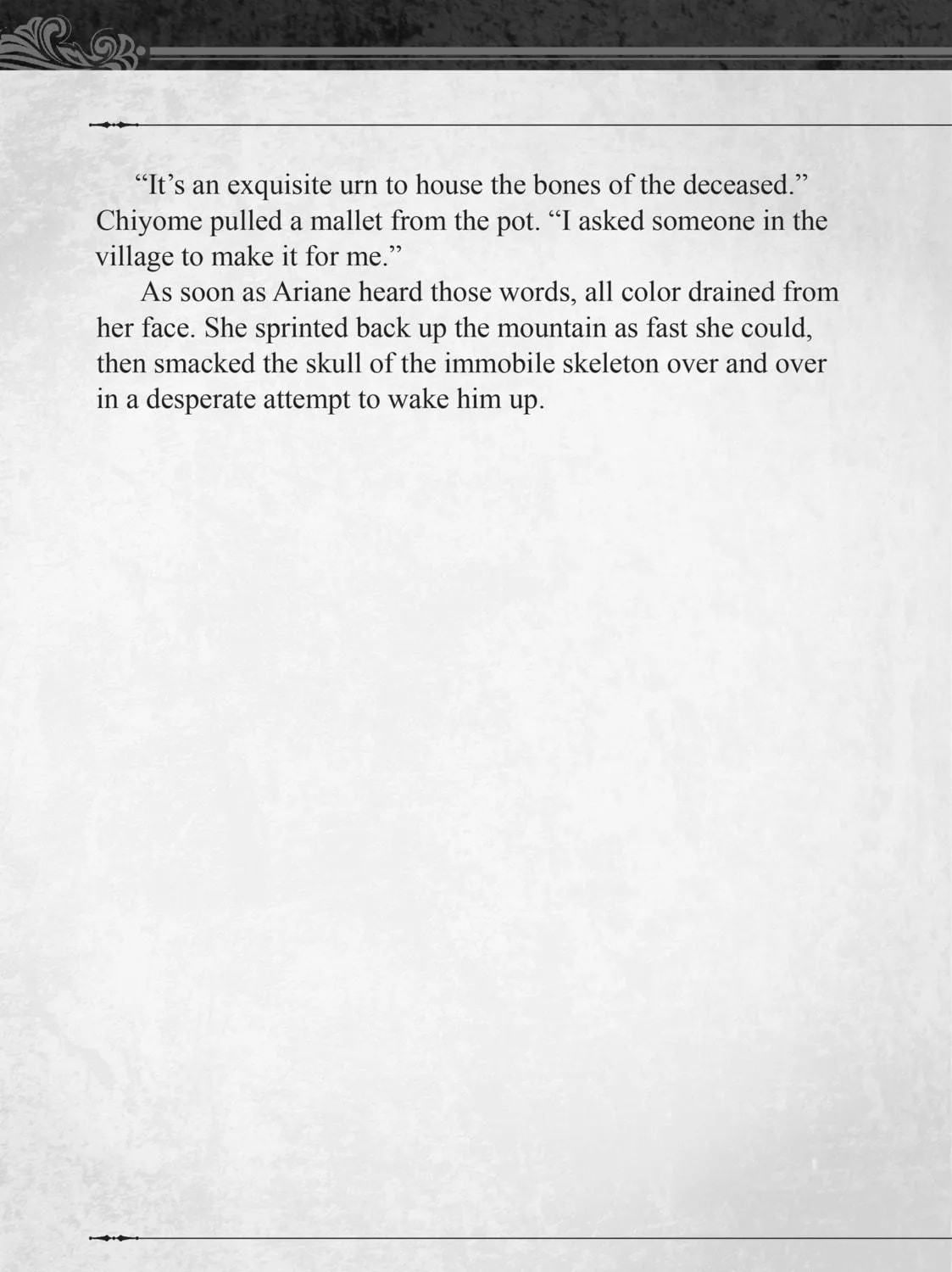 “It’s an exquisite urn to house the bones of the deceased.” Chiyome pulled a mallet from the pot. “I asked someone in the village to make it for me.”

As soon as Ariane heard those words, all color drained from her face. She sprinted back up the mountain as fast she could, then smacked the skull of the immobile skeleton over and over in a desperate attempt to wake him up.